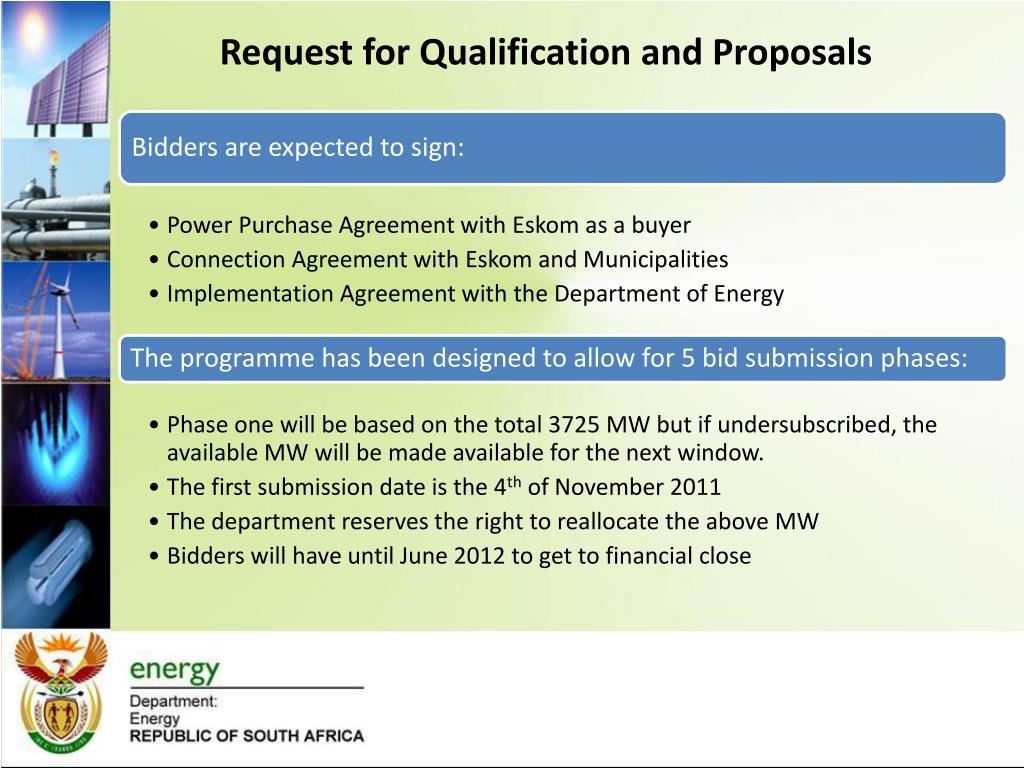 Request for Qualification and Proposals

Bidders are expected to sign:

• Power Purchase Agreement with Eskom as a buyer
• Connection Agreement with Eskom and Municipalities
• Implementation Agreement with the Department of Energy

The programme has been designed to allow for 5 bid submission phases:

• Phase one will be based on the total 3725 MW but if undersubscribed, the available MW will be made available for the next window.
• The first submission date is the 4$^{th}$ of November 2011
• The department reserves the right to reallocate the above MW
• Bidders will have until June 2012 to get to financial close

energy
Department:
Energy
REPUBLIC OF SOUTH AFRICA